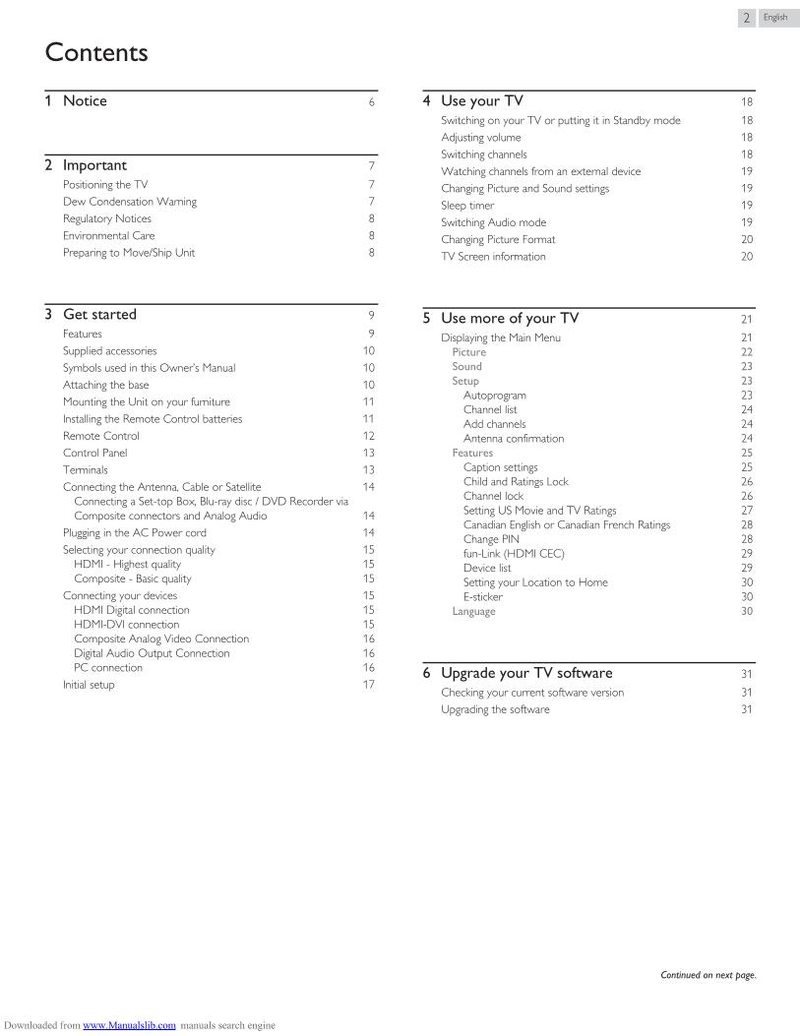 2 English

Contents

1 Notice 6

2 Important 7
Positioning the TV 7
Dew Condensation Warning 7
Regulatory Notices 8
Environmental Care 8
Preparing to Move/Ship Unit 8

3 Get started 9
Features 9
Supplied accessories 10
Symbols used in this Owner's Manual 10
Attaching the base 10
Mounting the Unit on your furniture 11
Installing the Remote Control batteries 11
Remote Control 12
Control Panel 13
Terminals 13
Connecting the Antenna, Cable or Satellite 14
Connecting a Set-top Box, Blu-ray disc / DVD Recorder via Composite connectors and Analog Audio 14
Plugging in the AC Power cord 14
Selecting your connection quality 15
HDMI - Highest quality 15
Composite - Basic quality 15
Connecting your devices 15
HDMI Digital connection 15
HDMI-DVI connection 15
Composite Analog Video Connection 16
Digital Audio Output Connection 16
PC connection 16
Initial setup 17

4 Use your TV 18
Switching on your TV or putting it in Standby mode 18
Adjusting volume 18
Switching channels 18
Watching channels from an external device 19
Changing Picture and Sound settings 19
Sleep timer 19
Switching Audio mode 19
Changing Picture Format 20
TV Screen information 20

5 Use more of your TV 21
Displaying the Main Menu 21
Picture 22
Sound 23
Setup 23
Autoprogram 23
Channel list 24
Add channels 24
Antenna confirmation 24
Features 25
Caption settings 25
Child and Ratings Lock 26
Channel lock 26
Setting US Movie and TV Ratings 27
Canadian English or Canadian French Ratings 28
Change PIN 28
fun-Link (HDMI CEC) 29
Device list 29
Setting your Location to Home 30
E-sticker 30
Language 30

6 Upgrade your TV software 31
Checking your current software version 31
Upgrading the software 31

Continued on next page.

Downloaded from www.Manualslib.com manuals search engine